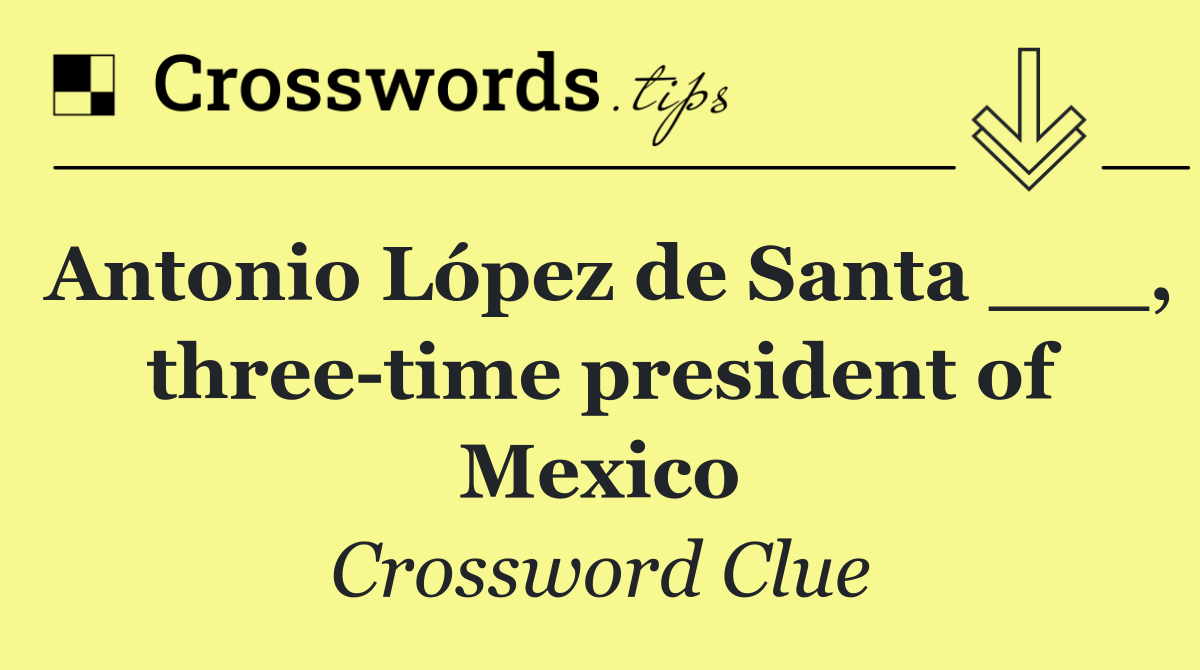 Crosswords.tips

Antonio López de Santa ___, three-time president of Mexico

Crossword Clue